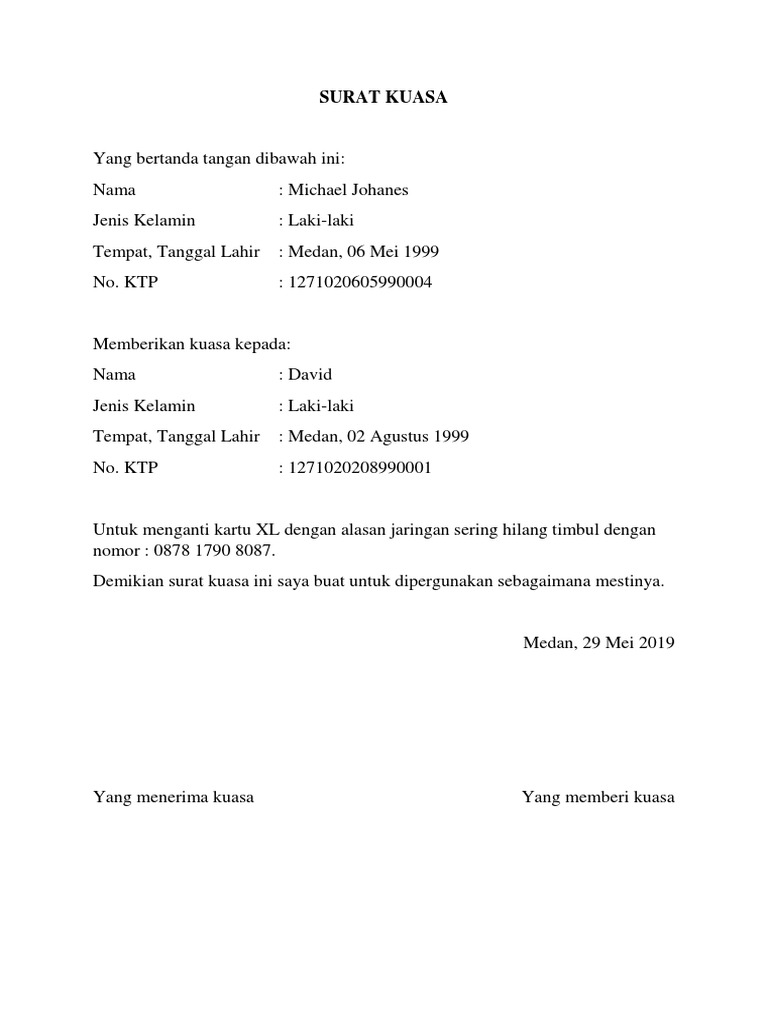 SURAT KUASA

Yang bertanda tangan dibawah ini:

Nama : Michael Johanes
Jenis Kelamin : Laki-laki
Tempat, Tanggal Lahir : Medan, 06 Mei 1999
No. KTP : 1271020605990004

Memberikan kuasa kepada:

Nama : David
Jenis Kelamin : Laki-laki
Tempat, Tanggal Lahir : Medan, 02 Agustus 1999
No. KTP : 1271020208990001

Untuk menganti kartu XL dengan alasan jaringan sering hilang timbul dengan nomor : 0878 1790 8087.

Demikian surat kuasa ini saya buat untuk dipergunakan sebagaimana mestinya.

Medan, 29 Mei 2019

Yang menerima kuasa

Yang memberi kuasa